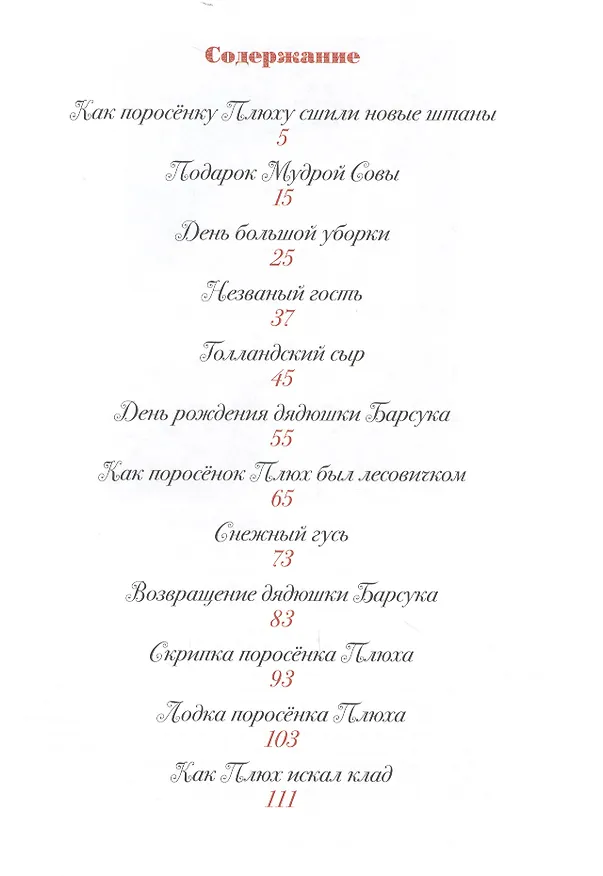 Содержание

Как поросёнку Плюху сшили новые штаны
5

Подарок Мудрой Совы
15

День большой уборки
25

Незваный гость
37

Голландский сыр
45

День рождения дядюшки Барсука
55

Как поросёнок Плюх был лесовичком
65

Снежный гусь
73

Возвращение дядюшки Барсука
83

Скрипка поросёнка Плюха
93

Лодка поросёнка Плюха
103

Как Плюх искал клад
111